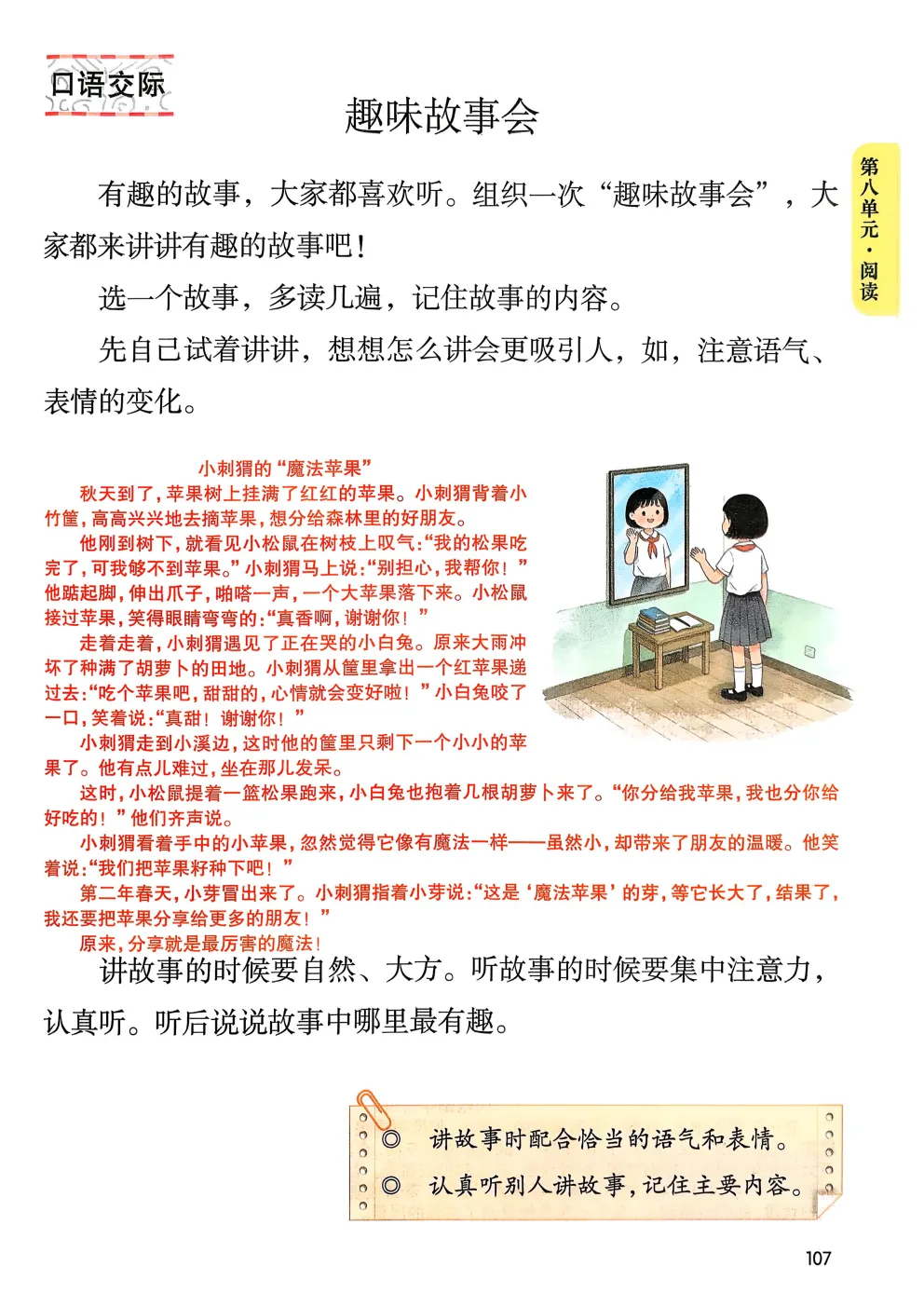 口语交际

趣味故事会

第八单元·阅读

有趣的故事，大家都喜欢听。组织一次“趣味故事会”，大家都来讲讲有趣的故事吧！

选一个故事，多读几遍，记住故事的内容。

先自己试着讲讲，想想怎么讲会更吸引人，如，注意语气、表情的变化。

小刺猬的“魔法苹果”

秋天到了，苹果树上挂满了红红的苹果。小刺猬背着小竹筐，高高兴兴地去摘苹果，想分给森林里的好朋友。

他刚到树下，就看见小松鼠在树枝上叹气：“我的松果吃完了，可我够不到苹果。”小刺猬马上说：“别担心，我帮你！”他踮起脚，伸出爪子，啪嗒一声，一个大苹果落下来。小松鼠接过苹果，笑得眼睛弯弯的：“真香啊，谢谢你！”

走着走着，小刺猬遇见了正在哭的小白兔。原来大雨冲坏了种满了胡萝卜的田地。小刺猬从筐里拿出一个红苹果递过去：“吃个苹果吧，甜甜的，心情就会变好啦！”小白兔咬了一口，笑着说：“真甜！谢谢你！”

小刺猬走到小溪边，这时他的筐里只剩下一个小小的苹果了。他有点儿难过，坐在那儿发呆。

这时，小松鼠提着一篮松果跑来，小白兔也抱着几根胡萝卜来了。“你分给我苹果，我也分你给好吃的！”他们齐声说。

小刺猬看着手中的小苹果，忽然觉得它像有魔法一样——虽然小，却带来了朋友的温暖。他笑着说：“我们把苹果籽种下吧！”

第二年春天，小芽冒出来了。小刺猬指着小芽说：“这是‘魔法苹果’的芽，等它长大了，结果了，我还要把苹果分享给更多的朋友！”

原来，分享就是最厉害的魔法！

讲故事的时候要自然、大方。听故事的时候要集中注意力，认真听。听后说说故事中哪里最有趣。

◎ 讲故事时配合恰当的语气和表情。
◎ 认真听别人讲故事，记住主要内容。

107